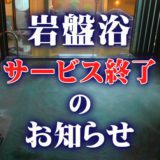 岩盤浴
サービス終了
の
お知らせ